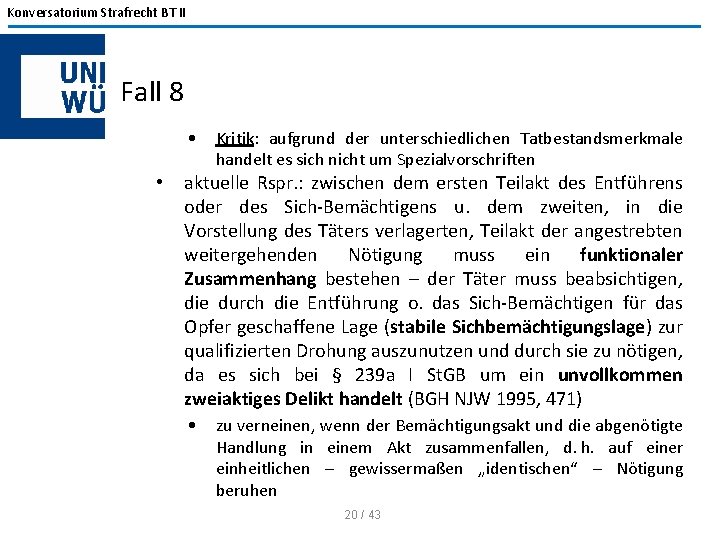 Konversatorium Strafrecht BT II

UNI WÜ

Fall 8

• Kritik: aufgrund der unterschiedlichen Tatbestandsmerkmale handelt es sich nicht um Spezialvorschriften

• aktuelle Rspr.: zwischen dem ersten Teilakt des Entführens oder des Sich-Bemächtigens u. dem zweiten, in die Vorstellung des Täters verlagerten, Teilakt der angestrebten weitergehenden Nötigung muss ein funktionaler Zusammenhang bestehen – der Täter muss beabsichtigen, die durch die Entführung o. das Sich-Bemächtigen für das Opfer geschaffene Lage (stabile Sichbemächtigungslage) zur qualifizierten Drohung auszunutzen und durch sie zu nötigen, da es sich bei § 239a I StGB um ein unvollkommen zweiaktiges Delikt handelt (BGH NJW 1995, 471)

• zu verneinen, wenn der Bemächtigungsakt und die abgenötigte Handlung in einem Akt zusammenfallen, d. h. auf einer einheitlichen – gewissermaßen „identischen“ – Nötigung beruhen

20 / 43